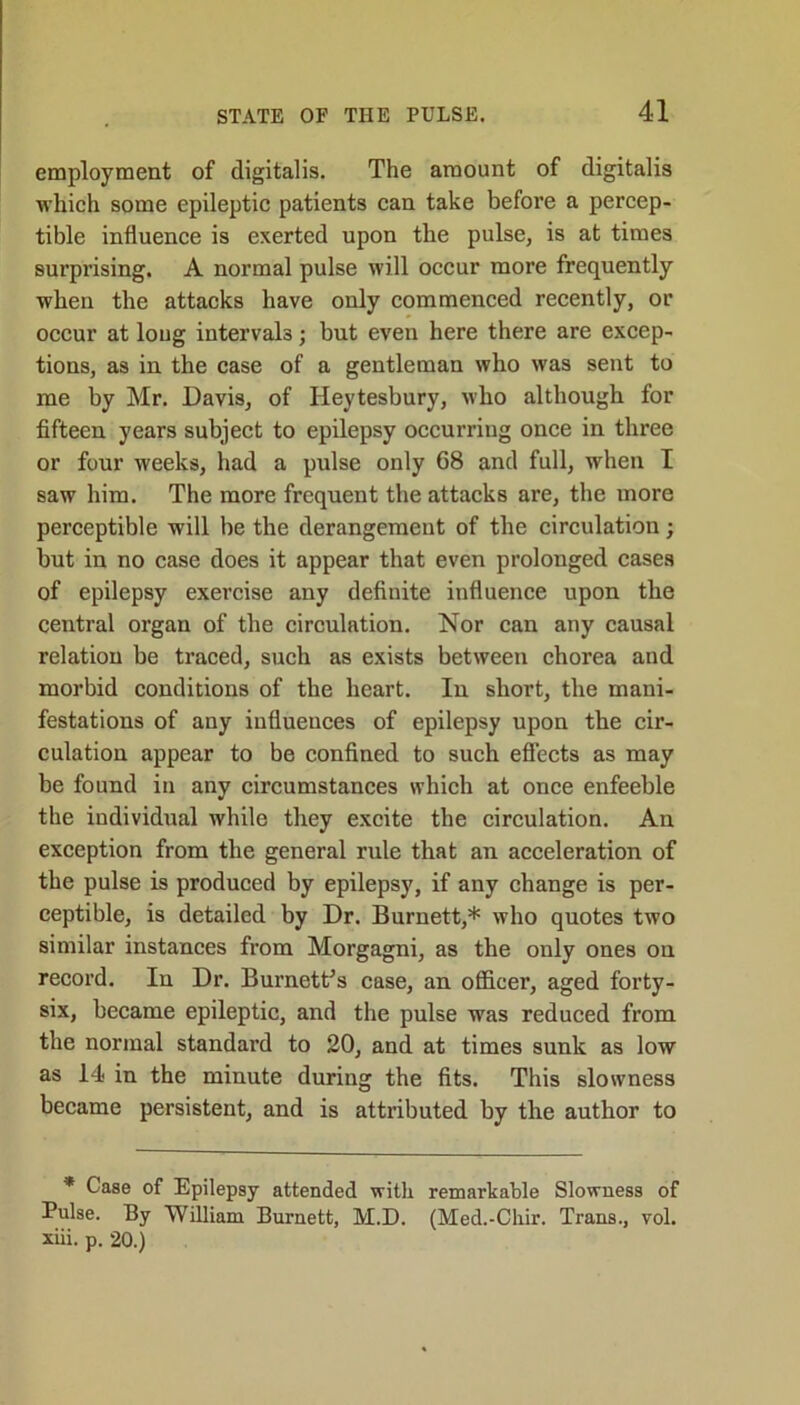 STATE OF THE PULSE. 41

employment of digitalis. The amount of digitalis which some epileptic patients can take before a perceptible influence is exerted upon the pulse, is at times surprising. A normal pulse will occur more frequently when the attacks have only commenced recently, or occur at long intervals; but even here there are exceptions, as in the case of a gentleman who was sent to me by Mr. Davis, of Heytesbury, who although for fifteen years subject to epilepsy occurring once in three or four weeks, had a pulse only 68 and full, when I saw him. The more frequent the attacks are, the more perceptible will be the derangement of the circulation; but in no case does it appear that even prolonged cases of epilepsy exercise any definite influence upon the central organ of the circulation. Nor can any causal relation be traced, such as exists between chorea and morbid conditions of the heart. In short, the manifestations of any influences of epilepsy upon the circulation appear to be confined to such effects as may be found in any circumstances which at once enfeeble the individual while they excite the circulation. An exception from the general rule that an acceleration of the pulse is produced by epilepsy, if any change is perceptible, is detailed by Dr. Burnett,* who quotes two similar instances from Morgagni, as the only ones on record. In Dr. Burnett's case, an officer, aged forty-six, became epileptic, and the pulse was reduced from the normal standard to 20, and at times sunk as low as 14 in the minute during the fits. This slowness became persistent, and is attributed by the author to

* Case of Epilepsy attended with remarkable Slowness of Pulse. By William Burnett, M.D. (Med.-Chir. Trans., vol. xiii. p. 20.)